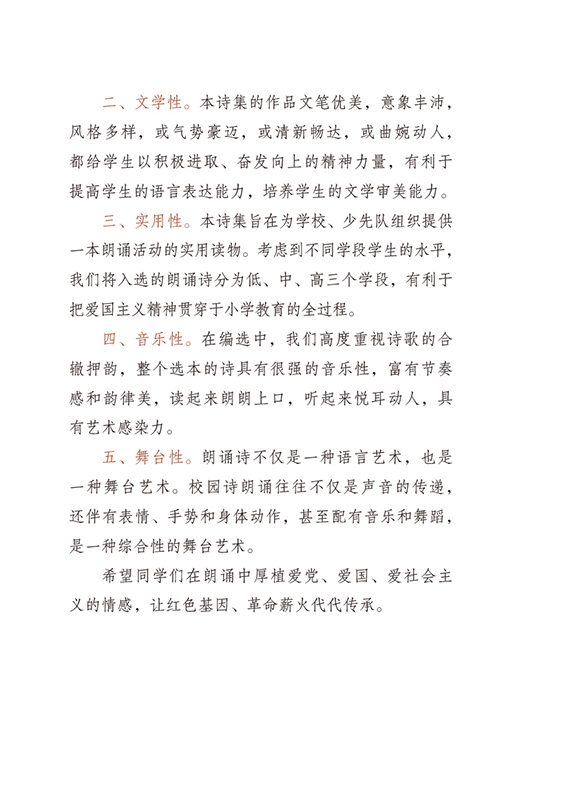 二、文学性。本诗集的作品文笔优美，意象丰沛，风格多样，或气势豪迈，或清新畅达，或曲婉动人，都给学生以积极进取、奋发向上的精神力量，有利于提高学生的语言表达能力，培养学生的文学审美能力。

三、实用性。本诗集旨在为学校、少先队组织提供一本朗诵活动的实用读物。考虑到不同学段学生的水平，我们将入选的朗诵诗分为低、中、高三个学段，有利于把爱国主义精神贯穿于小学教育的全过程。

四、音乐性。在编选中，我们高度重视诗歌的合辙押韵，整个选本的诗具有很强的音乐性，富有节奏感和韵律美，读起来朗朗上口，听起来悦耳动人，具有艺术感染力。

五、舞台性。朗诵诗不仅是一种语言艺术，也是一种舞台艺术。校园诗朗诵往往不仅是声音的传递，还伴有表情、手势和身体动作，甚至配有音乐和舞蹈，是一种综合性的舞台艺术。

希望同学们在朗诵中厚植爱党、爱国、爱社会主义的情感，让红色基因、革命薪火代代传承。